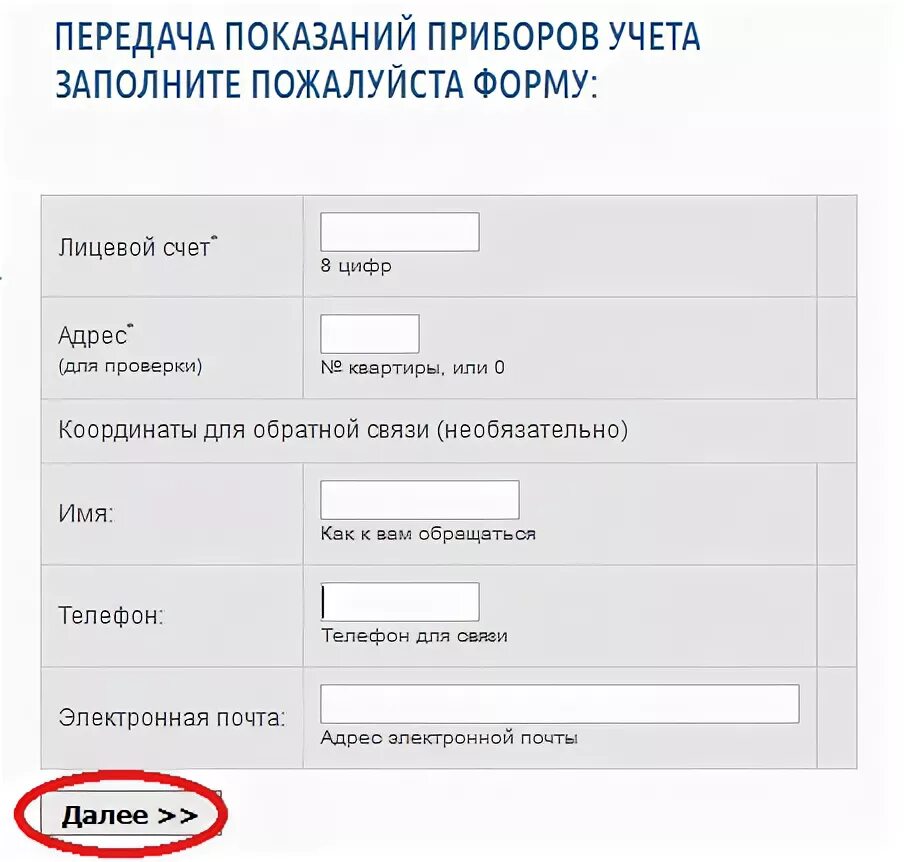 ПЕРЕДАЧА ПОКАЗАНИЙ ПРИБОРОВ УЧЕТА
ЗАПОЛНИТЕ ПОЖАЛУЙСТА ФОРМУ:

| | |
|---|---|
| Лицевой счет* | 8 цифр |
| Адрес* (для проверки) | № квартиры, или 0 |
| Координаты для обратной связи (необязательно) | |
| Имя: | Как к вам обращаться |
| Телефон: | Телефон для связи |
| Электронная почта: | Адрес электронной почты |

Далее >>